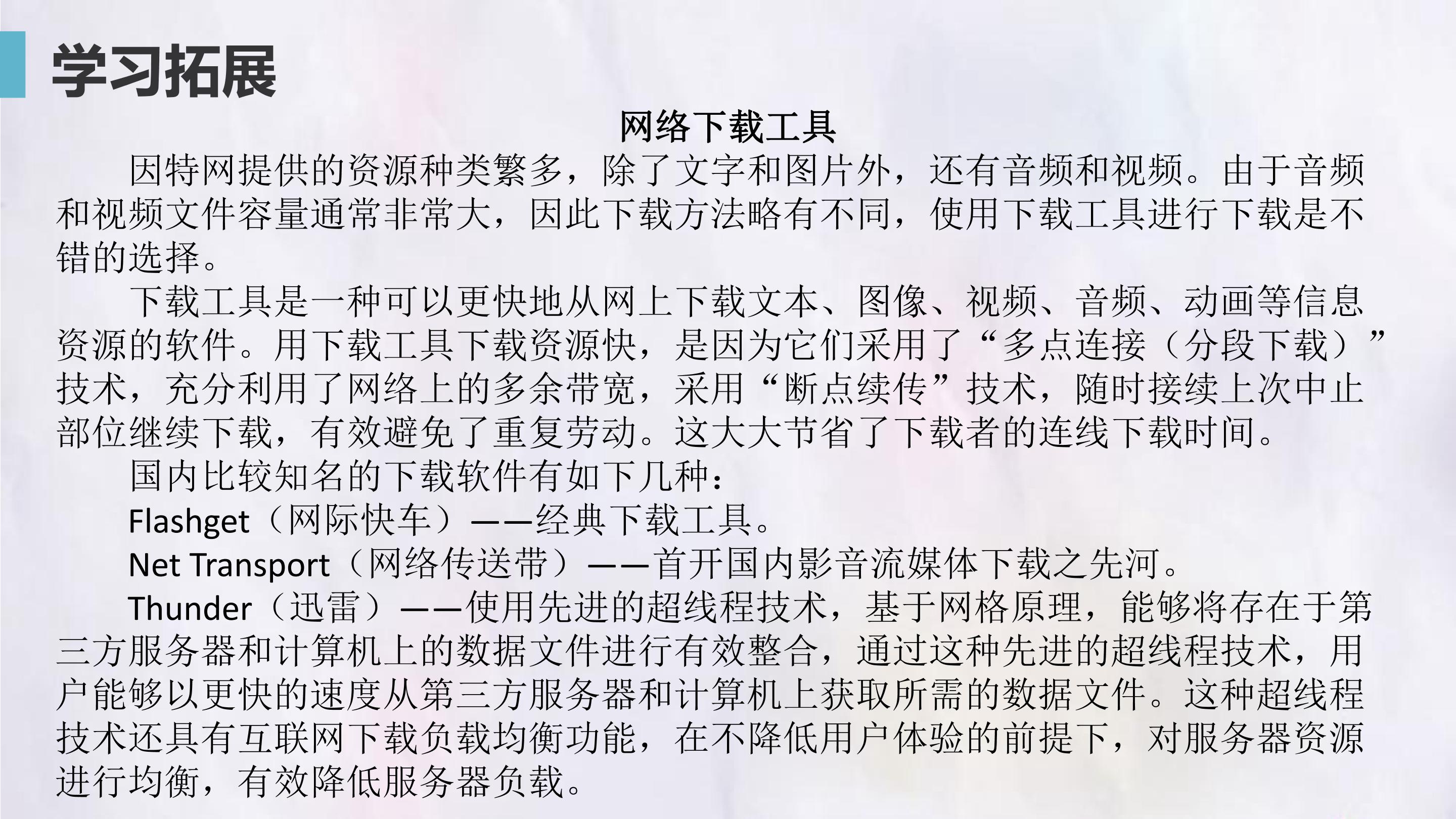 学习拓展

网络下载工具

因特网提供的资源种类繁多，除了文字和图片外，还有音频和视频。由于音频和视频文件容量通常非常大，因此下载方法略有不同，使用下载工具进行下载是不错的选择。

下载工具是一种可以更快地从网上下载文本、图像、视频、音频、动画等信息资源的软件。用下载工具下载资源快，是因为它们采用了“多点连接（分段下载）”技术，充分利用了网络上的多余带宽，采用“断点续传”技术，随时接续上次中止部位继续下载，有效避免了重复劳动。这大大节省了下载者的连线下载时间。

国内比较知名的下载软件有如下几种：

Flashget（网际快车）——经典下载工具。

Net Transport（网络传送带）——首开国内影音流媒体下载之先河。

Thunder（迅雷）——使用先进的超线程技术，基于网格原理，能够将存在于第三方服务器和计算机上的数据文件进行有效整合，通过这种先进的超线程技术，用户能够以更快的速度从第三方服务器和计算机上获取所需的数据文件。这种超线程技术还具有互联网下载负载均衡功能，在不降低用户体验的前提下，对服务器资源进行均衡，有效降低服务器负载。